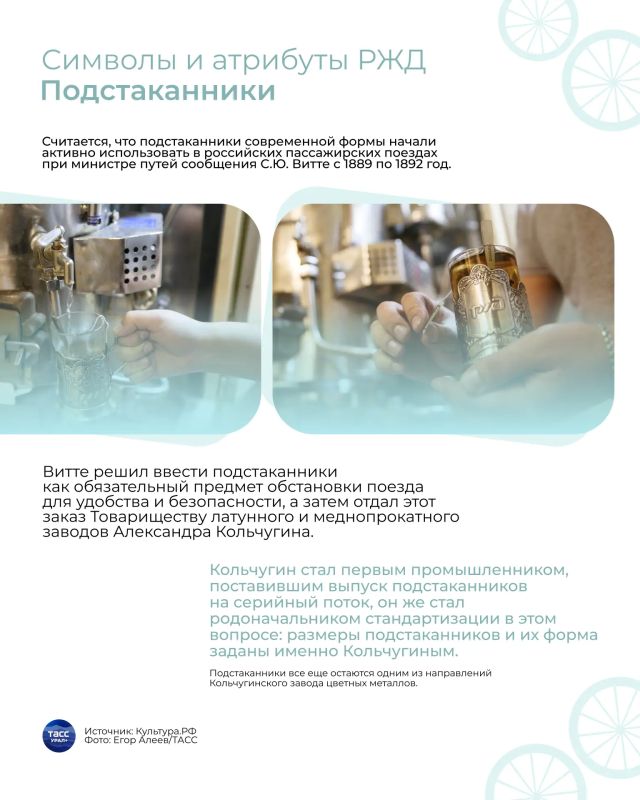 Символы и атрибуты РЖД
Подстаканники

Считается, что подстаканники современной формы начали активно использовать в российских пассажирских поездах при министре путей сообщения С.Ю. Витте с 1889 по 1892 год.

РЖД

Витте решил ввести подстаканники как обязательный предмет обстановки поезда для удобства и безопасности, а затем отдал этот заказ Товариществу латунного и меднопрокатного заводов Александра Кольчугина.

Кольчугин стал первым промышленником, поставившим выпуск подстаканников на серийный поток, он же стал родоначальником стандартизации в этом вопросе: размеры подстаканников и их форма заданы именно Кольчугиным.

Подстаканники все еще остаются одним из направлений Кольчугинского завода цветных металлов.

ТАСС УРАЛ
Источник: Культура.РФ
Фото: Егор Алеев/ТАСС